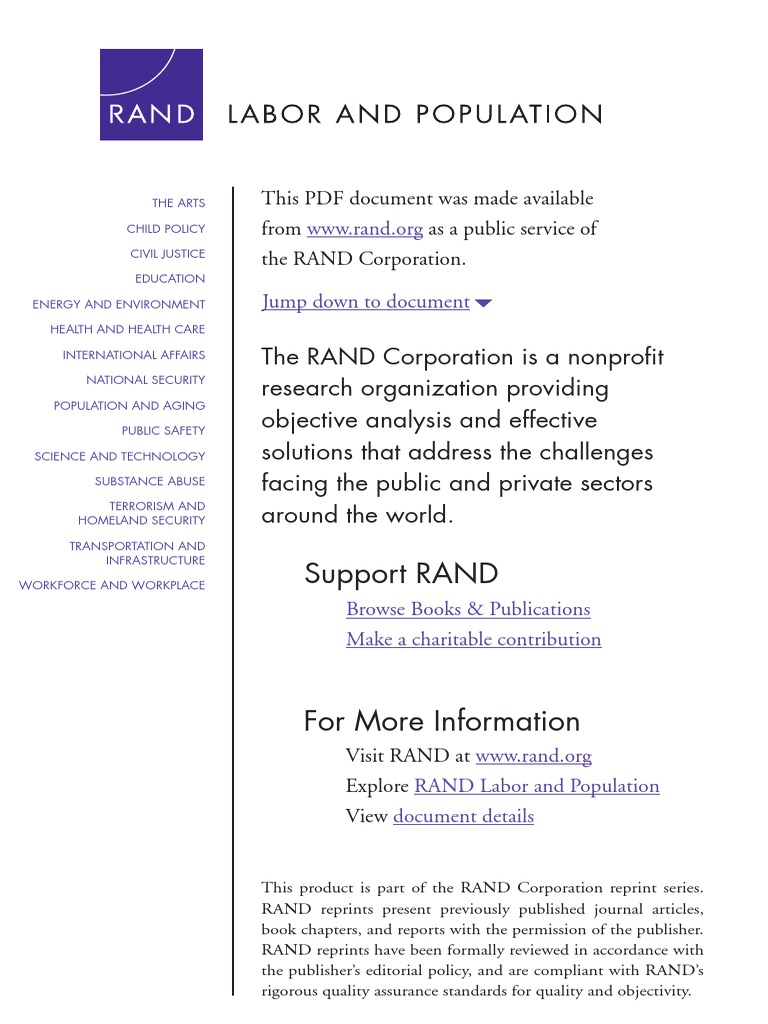 RAND

LABOR AND POPULATION

THE ARTS
CHILD POLICY
CIVIL JUSTICE
EDUCATION
ENERGY AND ENVIRONMENT
HEALTH AND HEALTH CARE
INTERNATIONAL AFFAIRS
NATIONAL SECURITY
POPULATION AND AGING
PUBLIC SAFETY
SCIENCE AND TECHNOLOGY
SUBSTANCE ABUSE
TERRORISM AND HOMELAND SECURITY
TRANSPORTATION AND INFRASTRUCTURE
WORKFORCE AND WORKPLACE

This PDF document was made available from www.rand.org as a public service of the RAND Corporation.

Jump down to document

The RAND Corporation is a nonprofit research organization providing objective analysis and effective solutions that address the challenges facing the public and private sectors around the world.

Support RAND

Browse Books & Publications
Make a charitable contribution

For More Information

Visit RAND at www.rand.org
Explore RAND Labor and Population
View document details

This product is part of the RAND Corporation reprint series. RAND reprints present previously published journal articles, book chapters, and reports with the permission of the publisher. RAND reprints have been formally reviewed in accordance with the publisher's editorial policy, and are compliant with RAND's rigorous quality assurance standards for quality and objectivity.